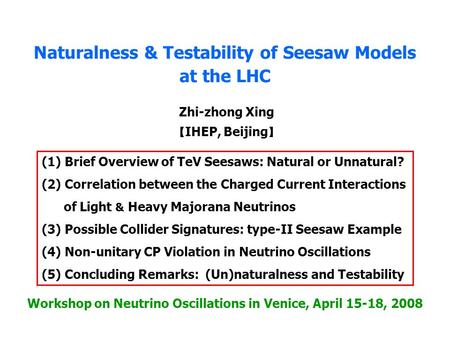 Naturalness & Testability of Seesaw Models at the LHC

Zhi-zhong Xing
【IHEP, Beijing】

(1) Brief Overview of TeV Seesaws: Natural or Unnatural?
(2) Correlation between the Charged Current Interactions of Light & Heavy Majorana Neutrinos
(3) Possible Collider Signatures: type-II Seesaw Example
(4) Non-unitary CP Violation in Neutrino Oscillations
(5) Concluding Remarks: (Un)naturalness and Testability

Workshop on Neutrino Oscillations in Venice, April 15-18, 2008